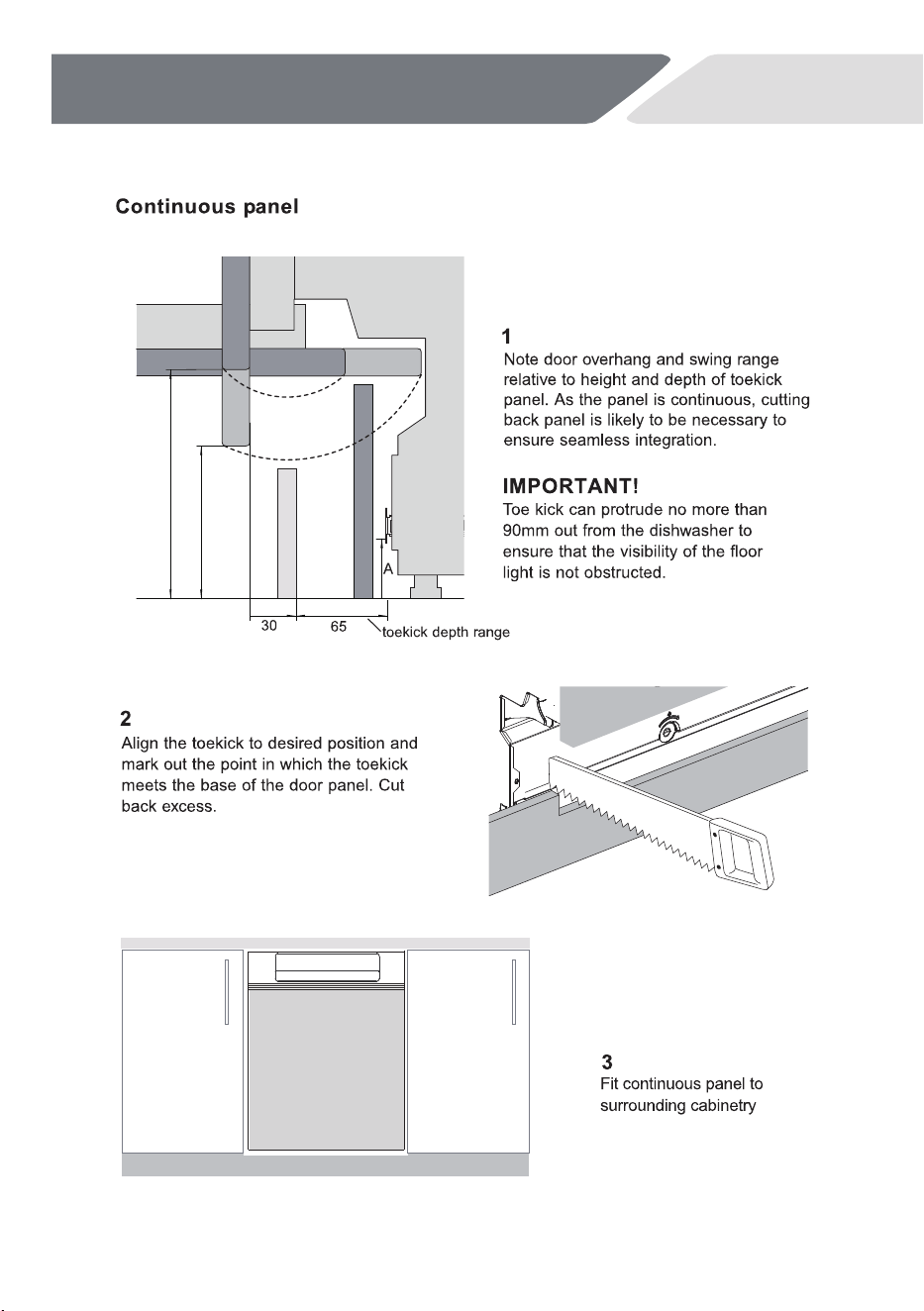 Continuous panel

A

30

65

toekick depth range

1
Note door overhang and swing range relative to height and depth of toekick panel. As the panel is continuous, cutting back panel is likely to be necessary to ensure seamless integration.

IMPORTANT!
Toe kick can protrude no more than 90mm out from the dishwasher to ensure that the visibility of the floor light is not obstructed.

2
Align the toekick to desired position and mark out the point in which the toekick meets the base of the door panel. Cut back excess.

3
Fit continuous panel to surrounding cabinetry